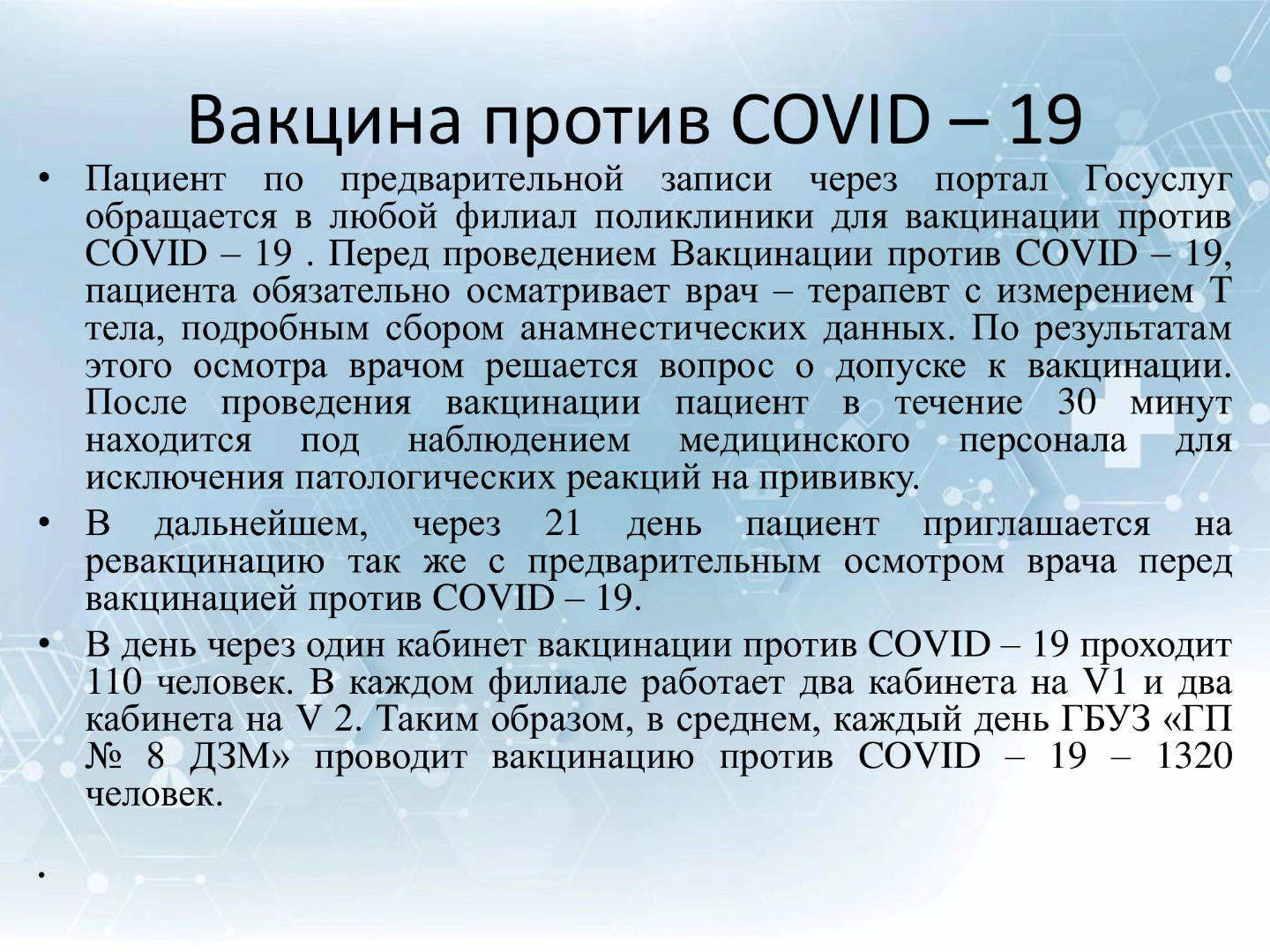 Вакцина против COVID – 19

• Пациент по предварительной записи через портал Госуслуг обращается в любой филиал поликлиники для вакцинации против COVID – 19 . Перед проведением Вакцинации против COVID – 19, пациента обязательно осматривает врач – терапевт с измерением Т тела, подробным сбором анамнестических данных. По результатам этого осмотра врачом решается вопрос о допуске к вакцинации. После проведения вакцинации пациент в течение 30 минут находится под наблюдением медицинского персонала для исключения патологических реакций на прививку.

• В дальнейшем, через 21 день пациент приглашается на ревакцинацию так же с предварительным осмотром врача перед вакцинацией против COVID – 19.

• В день через один кабинет вакцинации против COVID – 19 проходит 110 человек. В каждом филиале работает два кабинета на V1 и два кабинета на V 2. Таким образом, в среднем, каждый день ГБУЗ «ГП № 8 ДЗМ» проводит вакцинацию против COVID – 19 – 1320 человек.

•